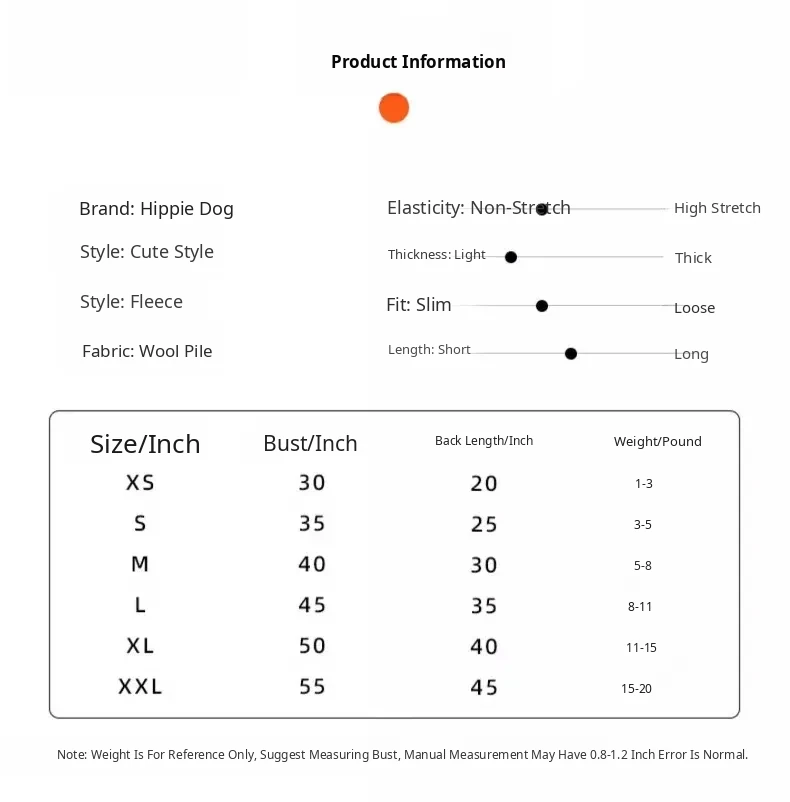 Product Information

Brand: Hippie Dog

Style: Cute Style

Style: Fleece

Fabric: Wool Pile

Elasticity: Non-Stretch High Stretch

Thickness: Light Thick

Fit: Slim Loose

Length: Short Long

| Size/Inch | Bust/Inch | Back Length/Inch | Weight/Pound |
|---|---|---|---|
| XS | 30 | 20 | 1-3 |
| S | 35 | 25 | 3-5 |
| M | 40 | 30 | 5-8 |
| L | 45 | 35 | 8-11 |
| XL | 50 | 40 | 11-15 |
| XXL | 55 | 45 | 15-20 |

Note: Weight Is For Reference Only, Suggest Measuring Bust, Manual Measurement May Have 0.8-1.2 Inch Error Is Normal.